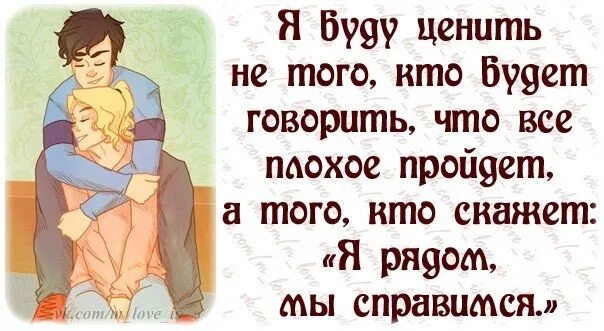 Я буду ценить не того, кто будет говорить, что все плохое пройдет, а того, кто скажет: «Я рядом, мы справимся.»

vk.com/m_love_is